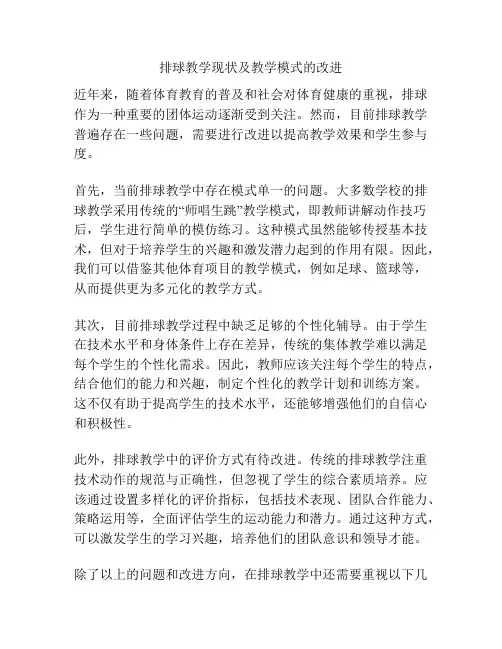 排球教学现状及教学模式的改进

近年来，随着体育教育的普及和社会对体育健康的重视，排球作为一种重要的团体运动逐渐受到关注。然而，目前排球教学普遍存在一些问题，需要进行改进以提高教学效果和学生参与度。

首先，当前排球教学中存在模式单一的问题。大多数学校的排球教学采用传统的“师唱生跳”教学模式，即教师讲解动作技巧后，学生进行简单的模仿练习。这种模式虽然能够传授基本技术，但对于培养学生的兴趣和激发潜力起到的作用有限。因此，我们可以借鉴其他体育项目的教学模式，例如足球、篮球等，从而提供更为多元化的教学方式。

其次，目前排球教学过程中缺乏足够的个性化辅导。由于学生在技术水平和身体条件上存在差异，传统的集体教学难以满足每个学生的个性化需求。因此，教师应该关注每个学生的特点，结合他们的能力和兴趣，制定个性化的教学计划和训练方案。这不仅有助于提高学生的技术水平，还能够增强他们的自信心和积极性。

此外，排球教学中的评价方式有待改进。传统的排球教学注重技术动作的规范与正确性，但忽视了学生的综合素质培养。应该通过设置多样化的评价指标，包括技术表现、团队合作能力、策略运用等，全面评估学生的运动能力和潜力。通过这种方式，可以激发学生的学习兴趣，培养他们的团队意识和领导才能。

除了以上的问题和改进方向，在排球教学中还需要重视以下几